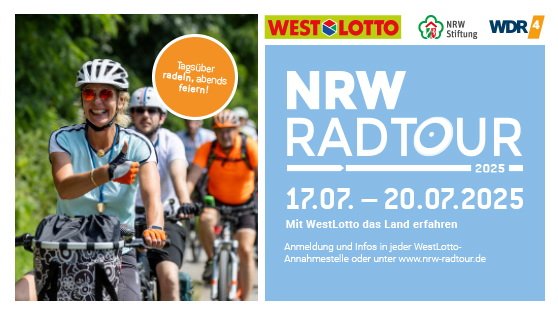 Tagsüber radeln, abends feiern!

WESTLOTTO

NRW Stiftung

WDR 4

NRW RADTOUR 2025

17.07. – 20.07.2025

Mit WestLotto das Land erfahren

Anmeldung und Infos in jeder WestLotto-Annahmestelle oder unter www.nrw-radtour.de